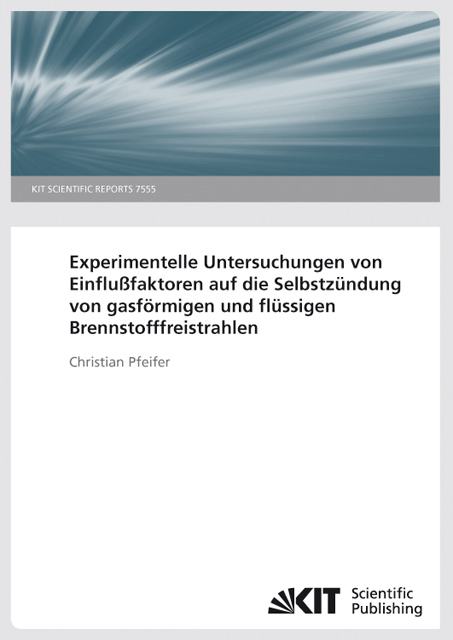 KIT SCIENTIFIC REPORTS 7555

Experimentelle Untersuchungen von Einflußfaktoren auf die Selbstzündung von gasförmigen und flüssigen Brennstofffreistrahlen

Christian Pfeifer

KIT Scientific Publishing